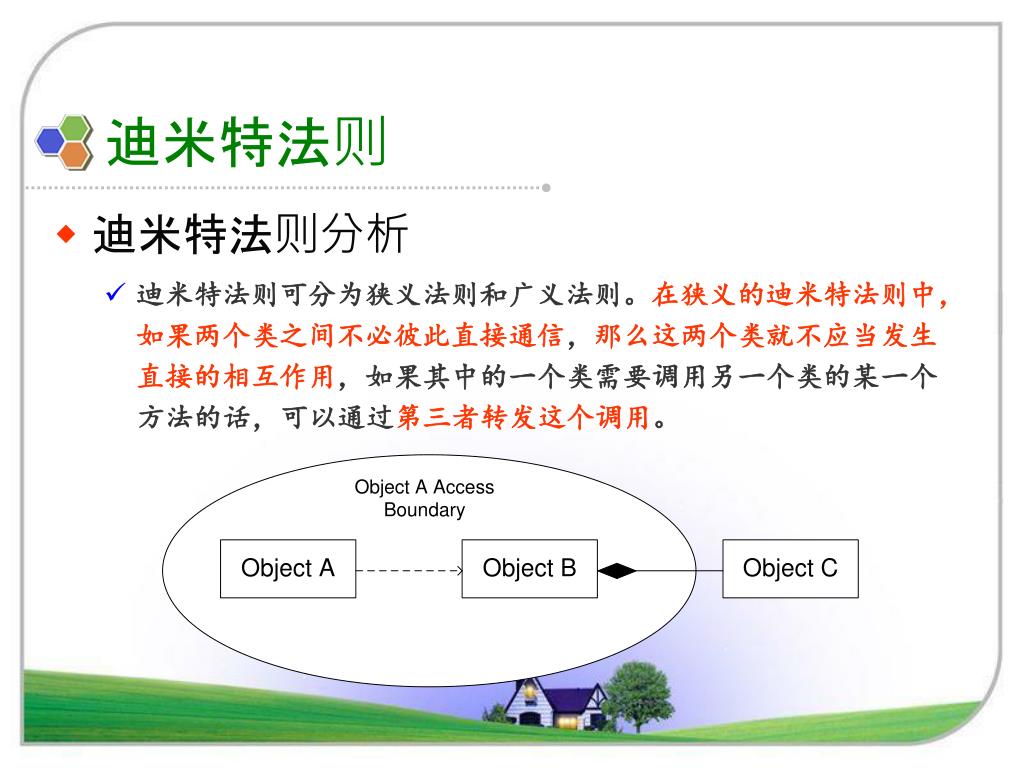 迪米特法则

◆ 迪米特法则分析

✓ 迪米特法则可分为狭义法则和广义法则。在狭义的迪米特法则中，如果两个类之间不必彼此直接通信，那么这两个类就不应当发生直接的相互作用，如果其中的一个类需要调用另一个类的某一个方法的话，可以通过第三者转发这个调用。

Object A Access Boundary

Object A

Object B

Object C